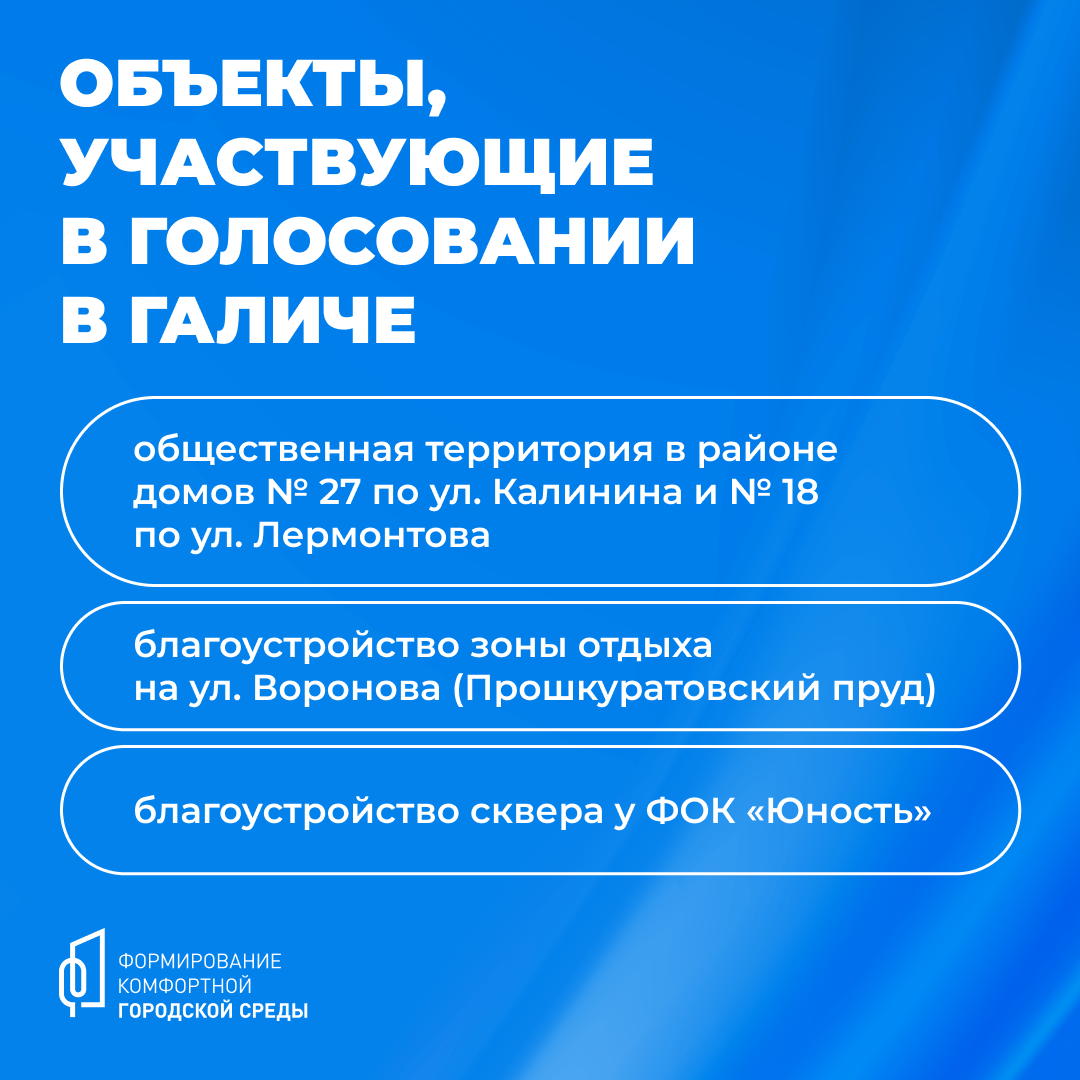 ОБЪЕКТЫ, УЧАСТВУЮЩИЕ В ГОЛОСОВАНИИ В ГАЛИЧЕ

общественная территория в районе домов № 27 по ул. Калинина и № 18 по ул. Лермонтова

благоустройство зоны отдыха на ул. Воронова (Прошкуратовский пруд)

благоустройство сквера у ФОК «Юность»

ФОРМИРОВАНИЕ КОМФОРТНОЙ ГОРОДСКОЙ СРЕДЫ